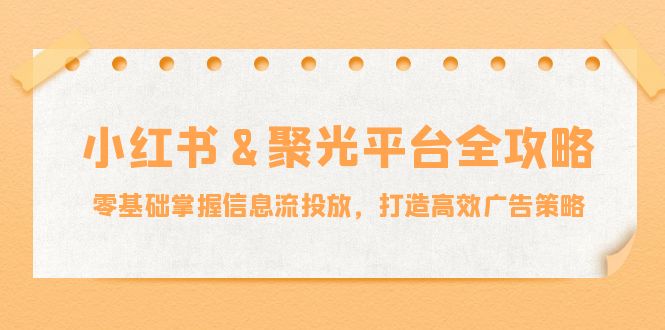 小红书 & 聚光平台全攻略

零基础掌握信息流投放，打造高效广告策略